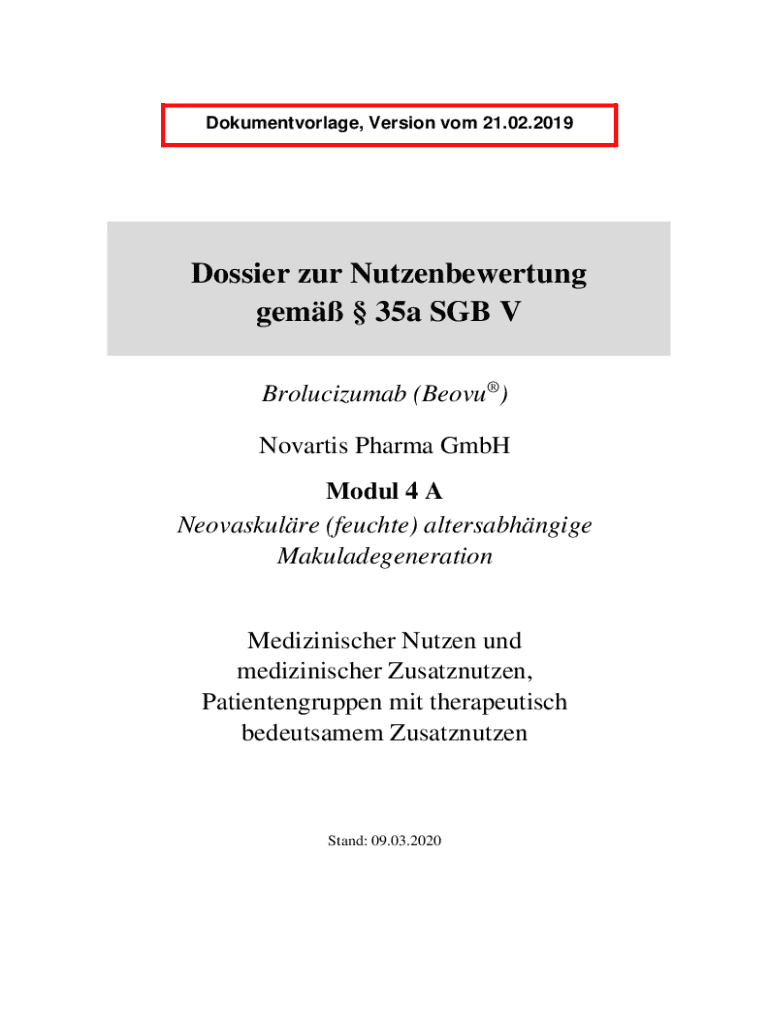 Dokumentvorlage, Version vom 21.02.2019

Dossier zur Nutzenbewertung gemäß § 35a SGB V

Brolucizumab (Beovu®)

Novartis Pharma GmbH

Modul 4 A

Neovaskuläre (feuchte) altersabhängige Makuladegeneration

Medizinischer Nutzen und medizinischer Zusatznutzen, Patientengruppen mit therapeutisch bedeutsamem Zusatznutzen

Stand: 09.03.2020